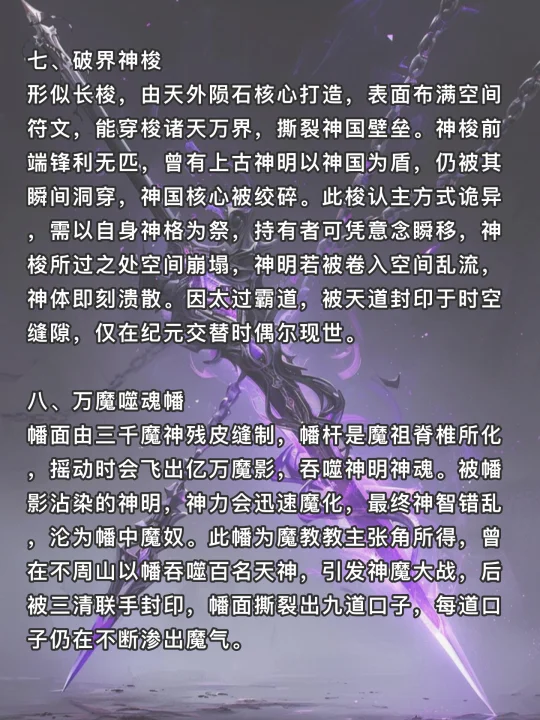 七、破界神梭
形似长梭，由天外陨石核心打造，表面布满空间符文，能穿梭诸天万界，撕裂神国壁垒。神梭前端锋利无匹，曾有上古神明以神国为盾，仍被其瞬间洞穿，神国核心被绞碎。此梭认主方式诡异，需以自身神格为祭，持有者可凭意念瞬移，神梭所过之处空间崩塌，神明若被卷入空间乱流，神体即刻溃散。因太过霸道，被天道封印于时空缝隙，仅在纪元交替时偶尔现世。

八、万魔噬魂幡
幡面由三千魔神残皮缝制，幡杆是魔祖脊椎所化，摇动时会飞出亿万魔影，吞噬神明神魂。被幡影沾染的神明，神力会迅速魔化，最终神智错乱，沦为幡中魔奴。此幡为魔教教主张角所得，曾在不周山以幡吞噬百名天神，引发神魔大战，后被三清联手封印，幡面撕裂出九道口子，每道口子仍在不断渗出魔气。